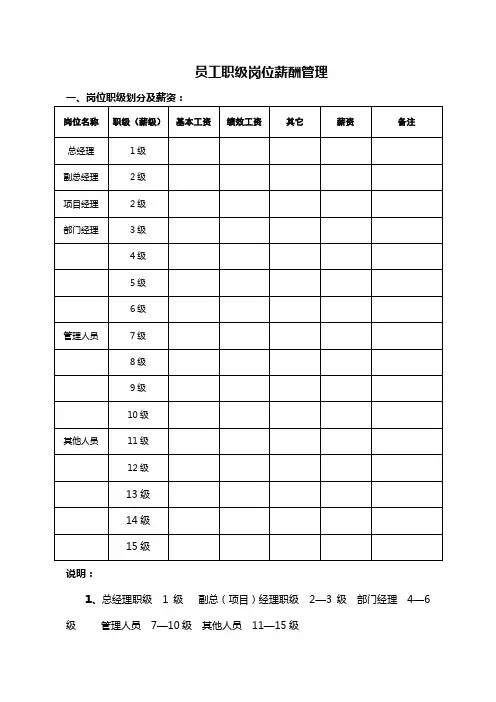 员工职级岗位薪酬管理

一、岗位职级划分及薪资：

| 岗位名称 | 职级（薪级） | 基本工资 | 绩效工资 | 其它 | 薪资 | 备注 |
|---|---|---|---|---|---|---|
| 总经理 | 1 级 | | | | | |
| 副总经理 | 2 级 | | | | | |
| 项目经理 | 2 级 | | | | | |
| 部门经理 | 3 级 | | | | | |
| | 4 级 | | | | | |
| | 5 级 | | | | | |
| | 6 级 | | | | | |
| 管理人员 | 7 级 | | | | | |
| | 8 级 | | | | | |
| | 9 级 | | | | | |
| | 10 级 | | | | | |
| 其他人员 | 11 级 | | | | | |
| | 12 级 | | | | | |
| | 13 级 | | | | | |
| | 14 级 | | | | | |
| | 15 级 | | | | | |

说明：

1、总经理职级 1 级 副总（项目）经理职级 2—3 级 部门经理 4—6 级 管理人员 7—10 级 其他人员 11—15 级